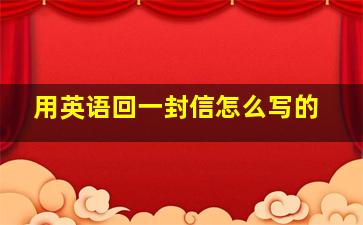 用英语回一封信怎么写的